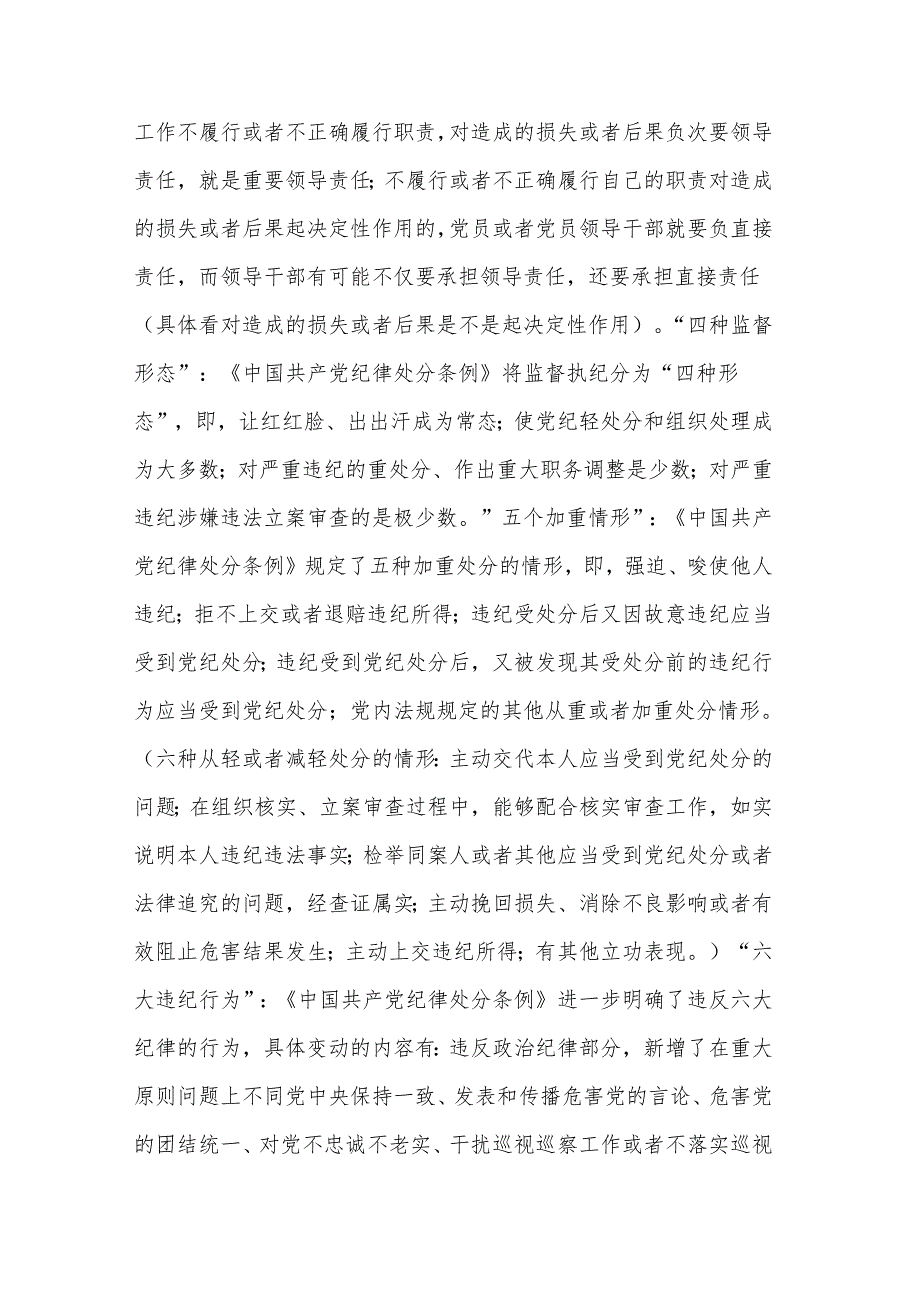 工作不履行或者不正确履行职责，对造成的损失或者后果负次要领导责任，就是重要领导责任；不履行或者不正确履行自己的职责对造成的损失或者后果起决定性作用的，党员或者党员领导干部就要负直接责任，而领导干部有可能不仅要承担领导责任，还要承担直接责任（具体看对造成的损失或者后果是不是起决定性作用）。“四种监督形态”：《中国共产党纪律处分条例》将监督执纪分为“四种形态”，即，让红红脸、出出汗成为常态；使党纪轻处分和组织处理成为大多数；对严重违纪的重处分、作出重大职务调整是少数；对严重违纪涉嫌违法立案审查的是极少数。”五个加重情形”：《中国共产党纪律处分条例》规定了五种加重处分的情形，即，强迫、唆使他人违纪；拒不上交或者退赔违纪所得；违纪受处分后又因故意违纪应当受到党纪处分；违纪受到党纪处分后，又被发现其受处分前的违纪行为应当受到党纪处分；党内法规规定的其他从重或者加重处分情形。（六种从轻或者减轻处分的情形：主动交代本人应当受到党纪处分的问题；在组织核实、立案审查过程中，能够配合核实审查工作，如实说明本人违纪违法事实；检举同案人或者其他应当受到党纪处分或者法律追究的问题，经查证属实；主动挽回损失、消除不良影响或者有效阻止危害结果发生；主动上交违纪所得；有其他立功表现。）“六大违纪行为”：《中国共产党纪律处分条例》进一步明确了违反六大纪律的行为，具体变动的内容有：违反政治纪律部分，新增了在重大原则问题上不同党中央保持一致、发表和传播危害党的言论、危害党的团结统一、对党不忠诚不老实、干扰巡视巡察工作或者不落实巡视